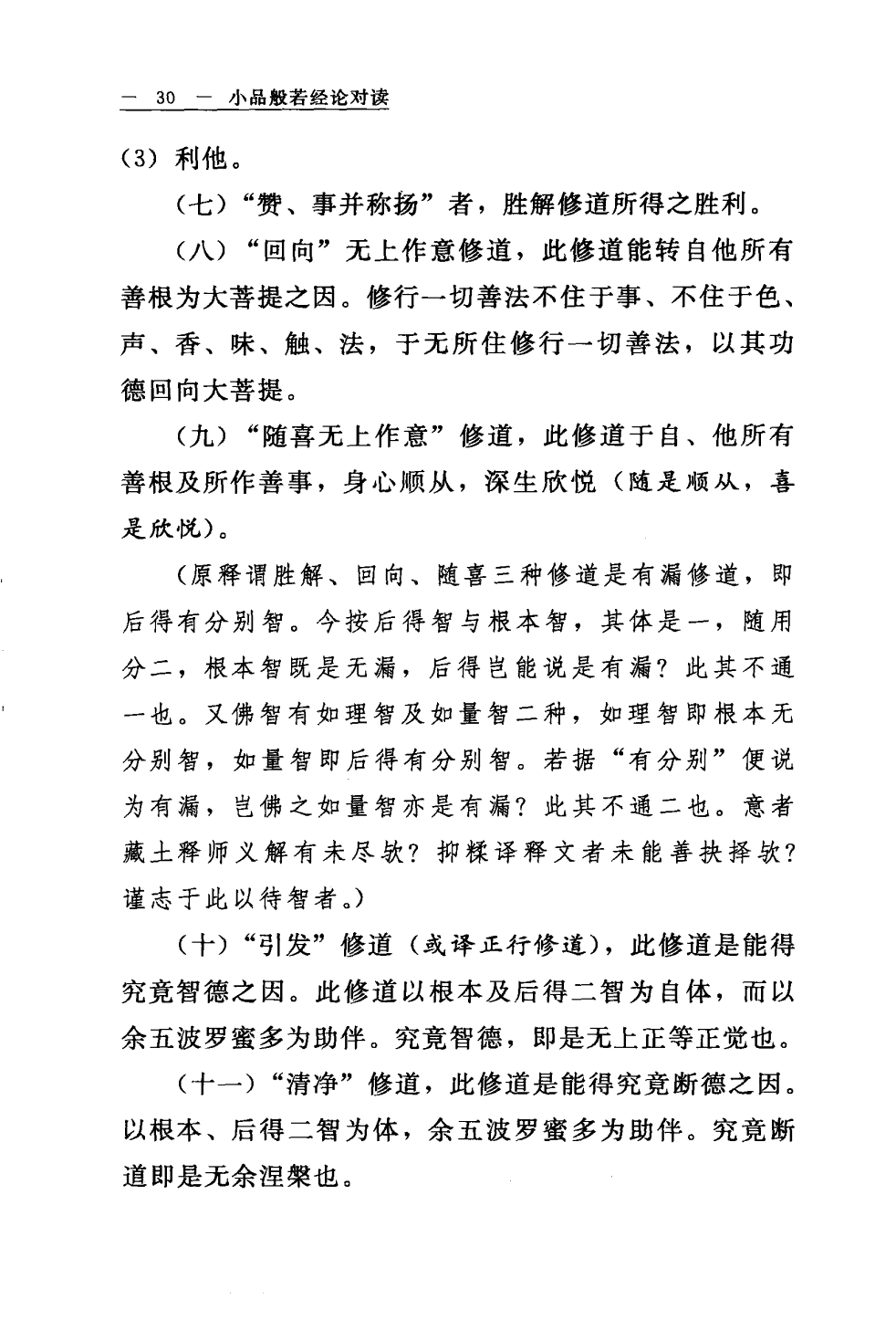 — 30 — 小品般若经论对读

(3) 利他。

(七)“赞、事并称扬”者，胜解修道所得之胜利。

(八)“回向”无上作意修道，此修道能转自他所有善根为大菩提之因。修行一切善法不住于事、不住于色、声、香、味、触、法，于无所住修行一切善法，以其功德回向大菩提。

(九)“随喜无上作意”修道，此修道于自、他所有善根及所作善事，身心顺从，深生欣悦(随是顺从，喜是欣悦)。

(原释谓胜解、回向、随喜三种修道是有漏修道，即后得有分别智。今按后得智与根本智，其体是一，随用分二，根本智既是无漏，后得岂能说是有漏？此其不通一也。又佛智有如理智及如量智二种，如理智即根本无分别智，如量智即后得有分别智。若据“有分别”便说为有漏，岂佛之如量智亦是有漏？此其不通二也。意者藏土释师义解有未尽欤？抑糅译释文者未能善抉择欤？谨志于此以待智者。)

(十)“引发”修道(或译正行修道)，此修道是能得究竟智德之因。此修道以根本及后得二智为自体，而以余五波罗蜜多为助伴。究竟智德，即是无上正等正觉也。

(十一)“清净”修道，此修道是能得究竟断德之因。以根本、后得二智为体，余五波罗蜜多为助伴。究竟断道即是无余涅槃也。